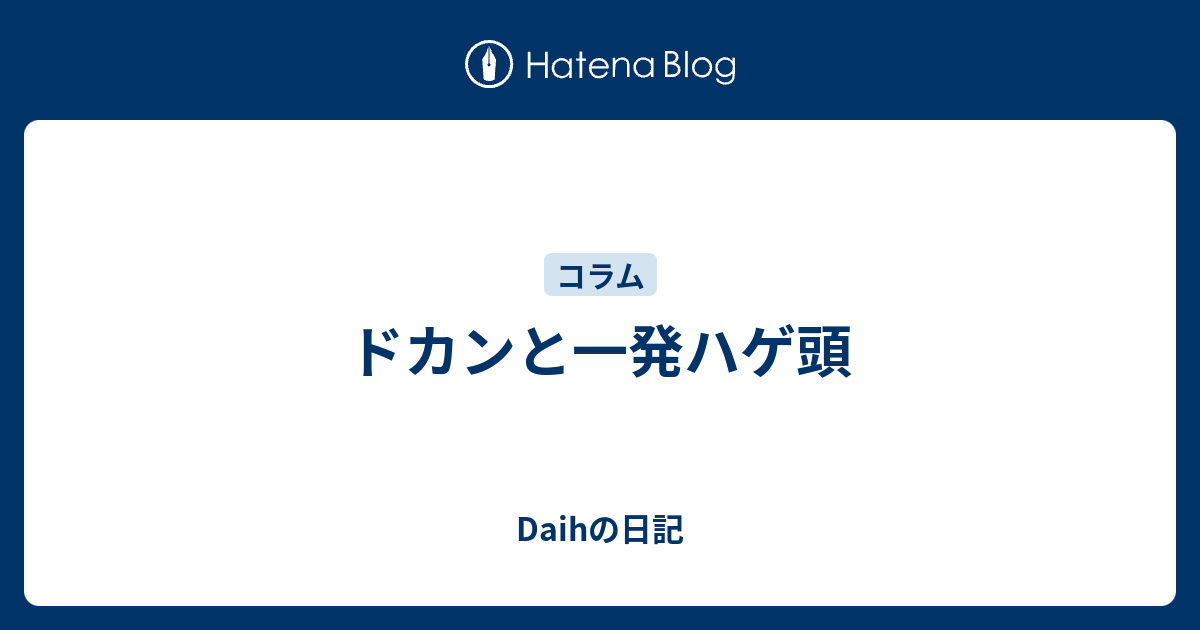 Hatena Blog

コラム

ドカンと一発ハゲ頭

Daihの日記